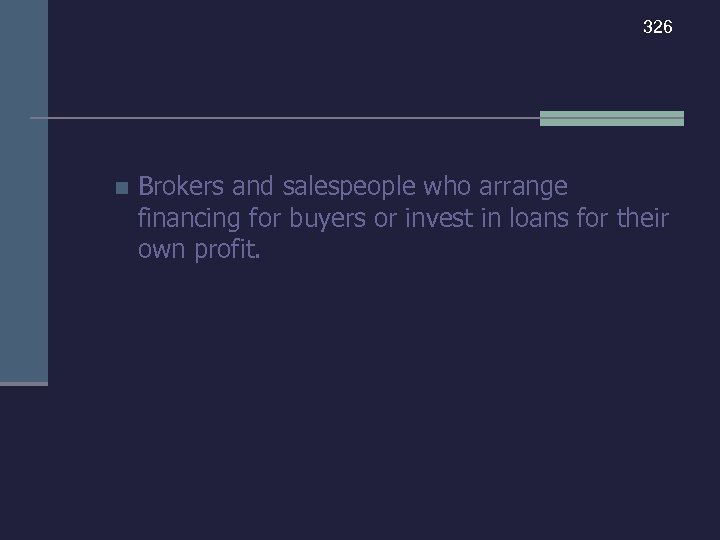 326

• Brokers and salespeople who arrange financing for buyers or invest in loans for their own profit.